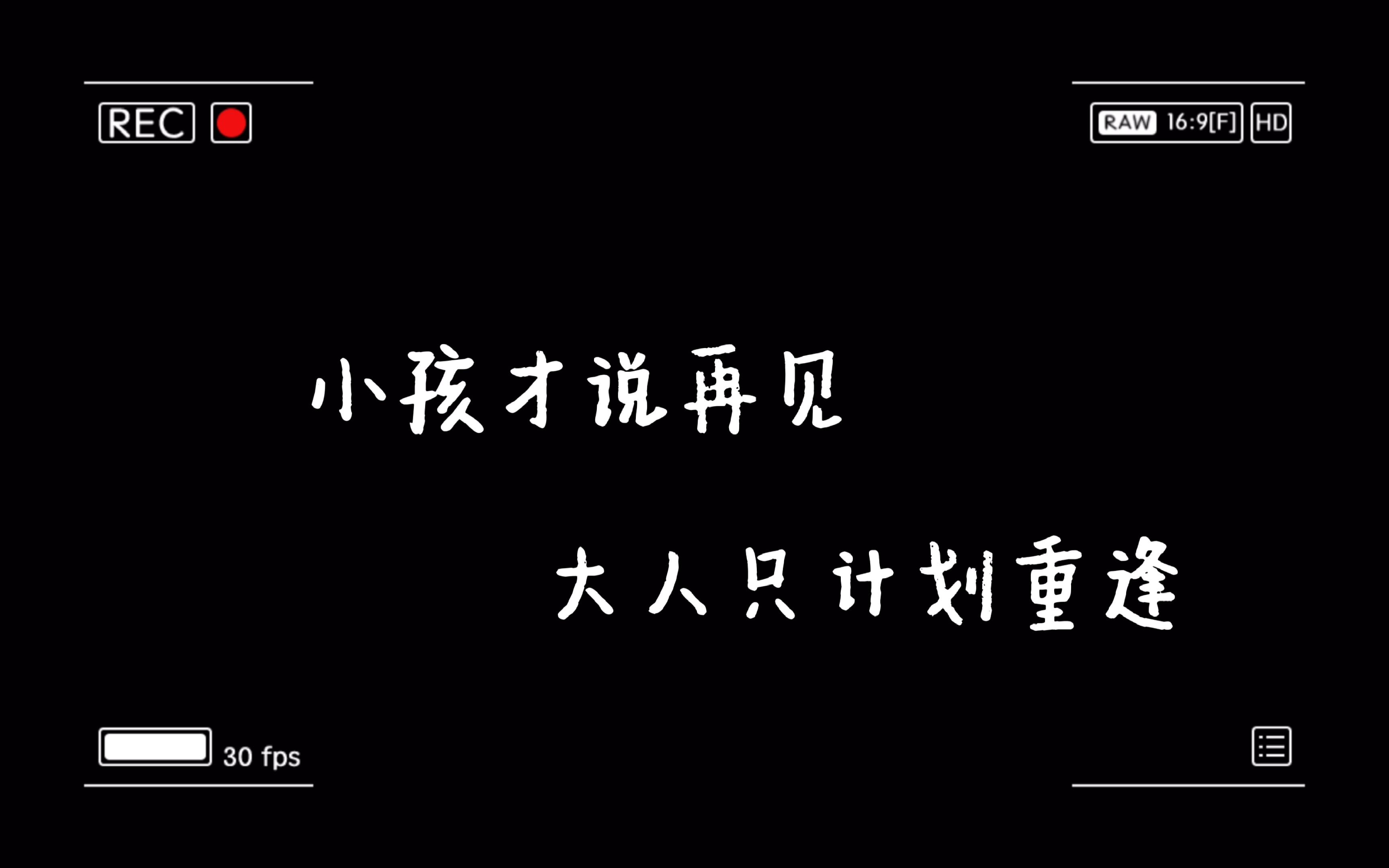 REC

RAW 16:9[F] HD

小孩才说再见

大人只计划重逢

30 fps